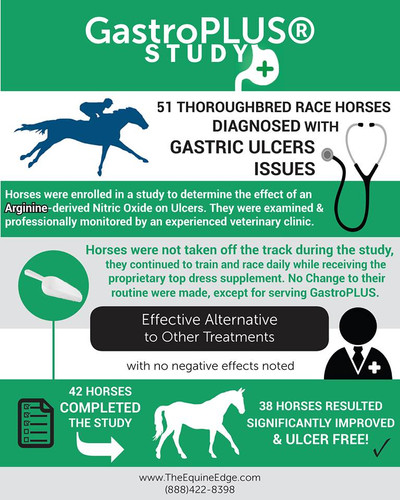 GastroPLUS®
STUDY

51 THOROUGHBRED RACE HORSES DIAGNOSED WITH GASTRIC ULCERS ISSUES

Horses were enrolled in a study to determine the effect of an Arginine-derived Nitric Oxide on Ulcers. They were examined & professionally monitored by an experienced veterinary clinic.

Horses were not taken off the track during the study, they continued to train and race daily while receiving the proprietary top dress supplement. No Change to their routine were made, except for serving GastroPLUS.

Effective Alternative to Other Treatments

with no negative effects noted

42 HORSES COMPLETED THE STUDY

38 HORSES RESULTED SIGNIFICANTLY IMPROVED & ULCER FREE!

www.TheEquineEdge.com
(888)422-8398